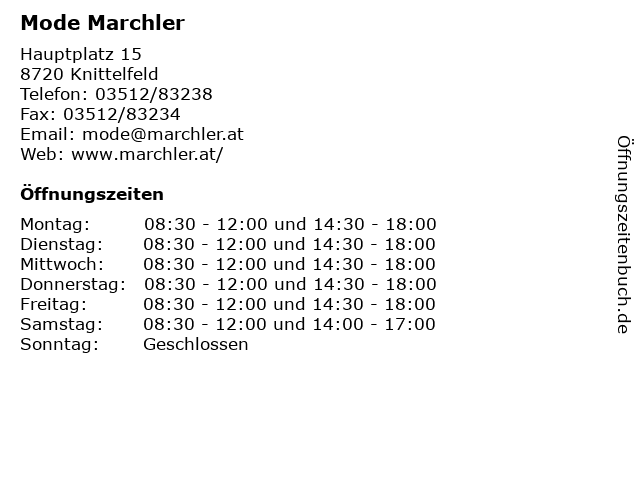 Mode Marchler

Hauptplatz 15
8720 Knittelfeld
Telefon: 03512/83238
Fax: 03512/83234
Email: mode@marchler.at
Web: www.marchler.at/

Öffnungszeiten

Montag: 08:30 - 12:00 und 14:30 - 18:00
Dienstag: 08:30 - 12:00 und 14:30 - 18:00
Mittwoch: 08:30 - 12:00 und 14:30 - 18:00
Donnerstag: 08:30 - 12:00 und 14:30 - 18:00
Freitag: 08:30 - 12:00 und 14:30 - 18:00
Samstag: 08:30 - 12:00 und 14:00 - 17:00
Sonntag: Geschlossen

Öffnungszeitenbuch.de